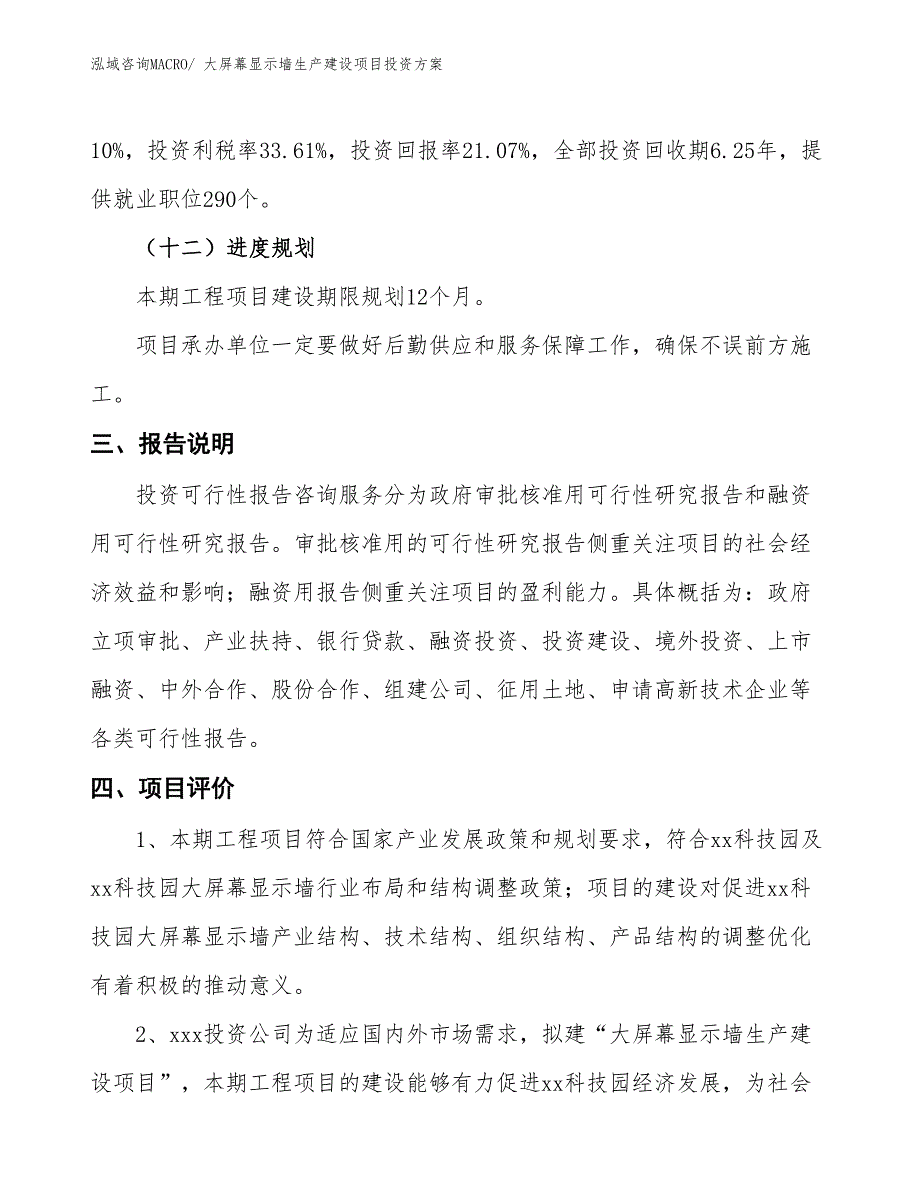 泓域咨询MACRO/ 大屏幕显示墙生产建设项目投资方案

10%，投资利税率33.61%，投资回报率21.07%，全部投资回收期6.25年，提供就业职位290个。

（十二）进度规划

本期工程项目建设期限规划12个月。

项目承办单位一定要做好后勤供应和服务保障工作，确保不误前方施工。

三、报告说明

投资可行性报告咨询服务分为政府审批核准用可行性研究报告和融资用可行性研究报告。审批核准用的可行性研究报告侧重关注项目的社会经济效益和影响；融资用报告侧重关注项目的盈利能力。具体概括为：政府立项审批、产业扶持、银行贷款、融资投资、投资建设、境外投资、上市融资、中外合作、股份合作、组建公司、征用土地、申请高新技术企业等各类可行性报告。

四、项目评价

1、本期工程项目符合国家产业发展政策和规划要求，符合xx科技园及xx科技园大屏幕显示墙行业布局和结构调整政策；项目的建设对促进xx科技园大屏幕显示墙产业结构、技术结构、组织结构、产品结构的调整优化有着积极的推动意义。

2、xxx投资公司为适应国内外市场需求，拟建“大屏幕显示墙生产建设项目”，本期工程项目的建设能够有力促进xx科技园经济发展，为社会